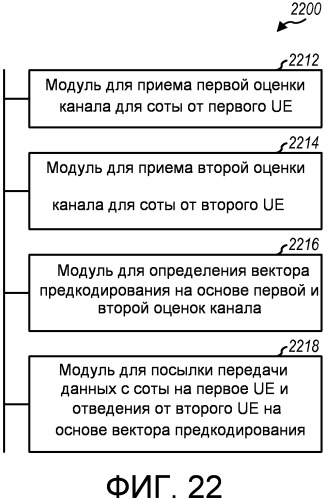 2200

2212

Модуль для приема первой оценки канала для соты от первого UE

2214

Модуль для приема второй оценки

канала для соты от второго UE

2216

Модуль для определения вектора предкодирования на основе первой и второй оценок канала

2218

Модуль для посылки передачи данных с соты на первое UE и отведения от второго UE на основе вектора предкодирования

ФИГ. 22